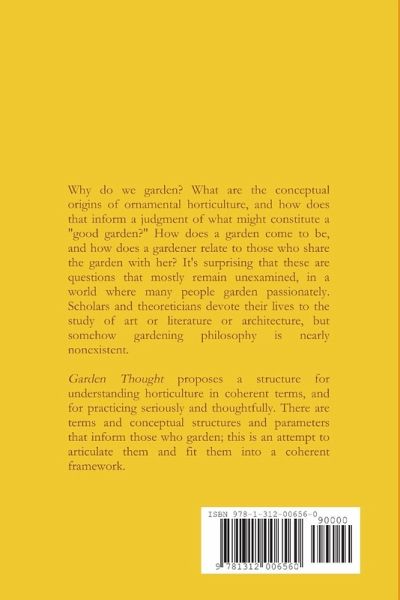 Why do we garden? What are the conceptual origins of ornamental horticulture, and how does that inform a judgment of what might constitute a "good garden?" How does a garden come to be, and how does a gardener relate to those who share the garden with her? It's surprising that these are questions that mostly remain unexamined, in a world where many people garden passionately. Scholars and theoreticians devote their lives to the study of art or literature or architecture, but somehow gardening philosophy is nearly nonexistent.

Garden Thought proposes a structure for understanding horticulture in coherent terms, and for practicing seriously and thoughtfully. There are terms and conceptual structures and parameters that inform those who garden; this is an attempt to articulate them and fit them into a coherent framework.

ISBN 978-1-312-00656-0

90000

9 781312 006560